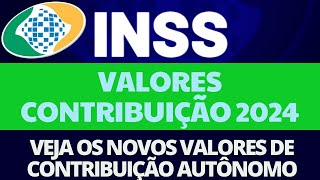 INSS

VALORES CONTRIBUIÇÃO 2024

VEJA OS NOVOS VALORES DE CONTRIBUIÇÃO AUTÔNOMO